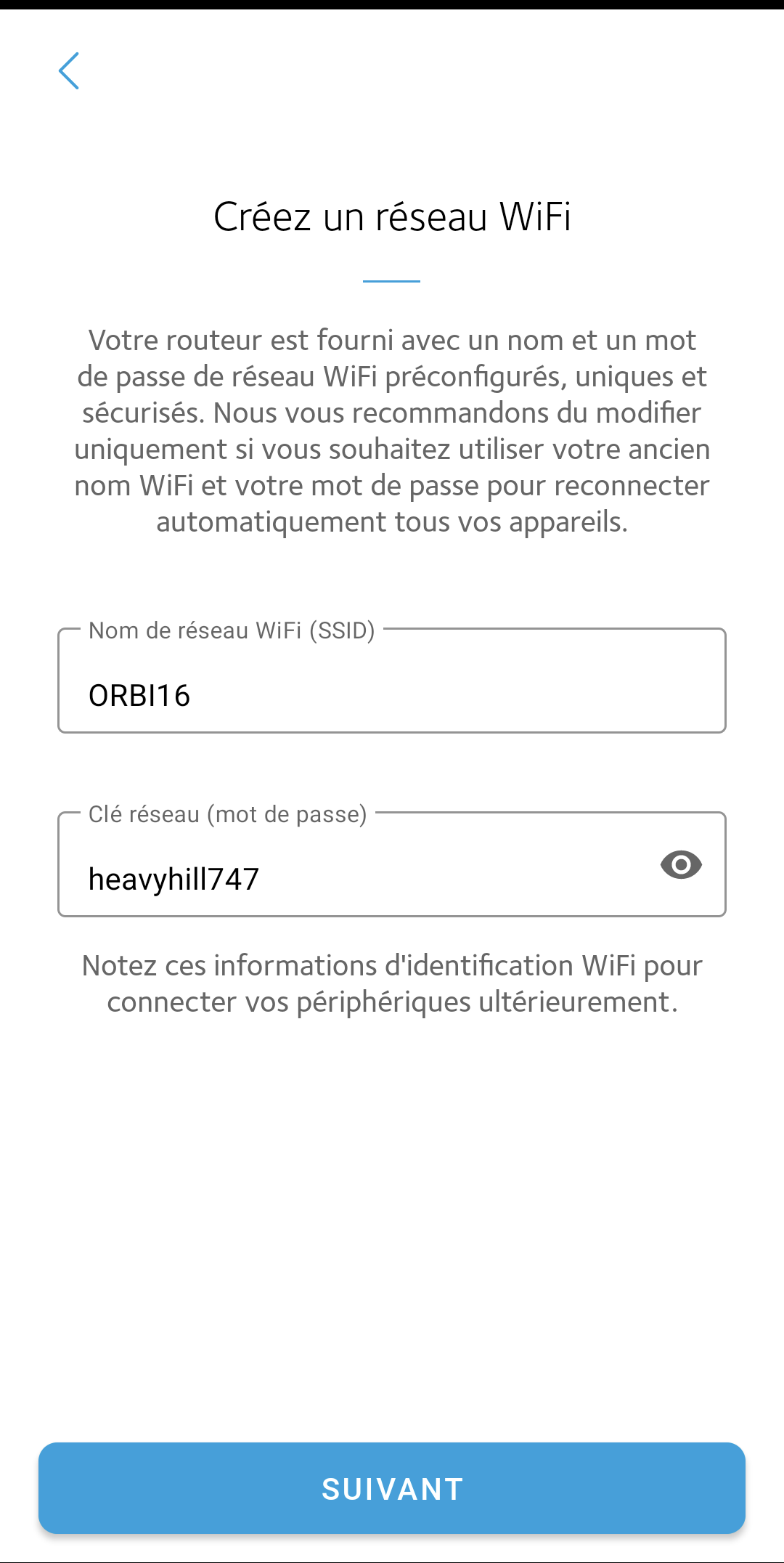 Créez un réseau WiFi

Votre routeur est fourni avec un nom et un mot de passe de réseau WiFi préconfigurés, uniques et sécurisés. Nous vous recommandons du modifier uniquement si vous souhaitez utiliser votre ancien nom WiFi et votre mot de passe pour reconnecter automatiquement tous vos appareils.

Nom de réseau WiFi (SSID)
ORBI16

Clé réseau (mot de passe)
heavyhill747

Notez ces informations d'identification WiFi pour connecter vos périphériques ultérieurement.

SUIVANT